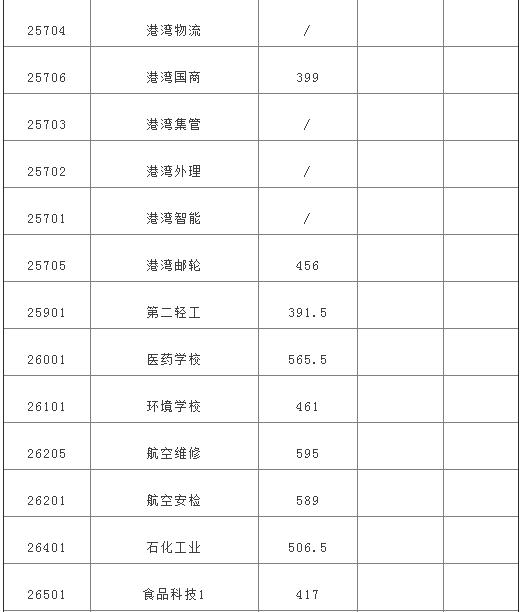 | 25704 | 港湾物流 | / | | |
|---|---|---|---|---|
| 25706 | 港湾国商 | 399 | | |
| 25703 | 港湾集管 | / | | |
| 25702 | 港湾外理 | / | | |
| 25701 | 港湾智能 | / | | |
| 25705 | 港湾邮轮 | 456 | | |
| 25901 | 第二轻工 | 391.5 | | |
| 26001 | 医药学校 | 565.5 | | |
| 26101 | 环境学校 | 461 | | |
| 26205 | 航空维修 | 595 | | |
| 26201 | 航空安检 | 589 | | |
| 26401 | 石化工业 | 506.5 | | |
| 26501 | 食品科技1 | 417 | | |